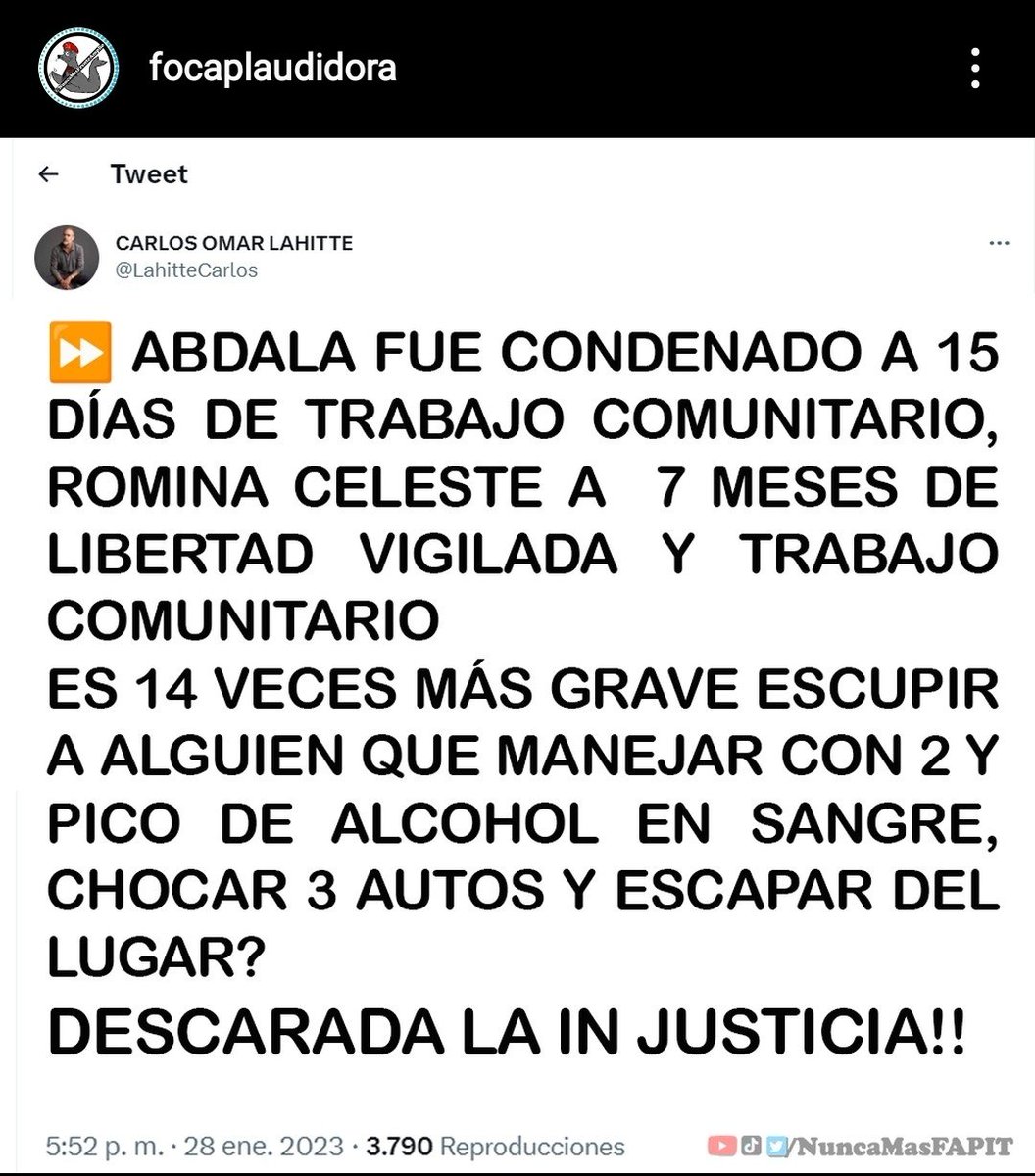 focaplaudidora

Tweet

CARLOS OMAR LAHITTE
@LahitteCarlos

⏩ ABDALA FUE CONDENADO A 15 DÍAS DE TRABAJO COMUNITARIO, ROMINA CELESTE A 7 MESES DE LIBERTAD VIGILADA Y TRABAJO COMUNITARIO
ES 14 VECES MÁS GRAVE ESCUPIR A ALGUIEN QUE MANEJAR CON 2 Y PICO DE ALCOHOL EN SANGRE, CHOCAR 3 AUTOS Y ESCAPAR DEL LUGAR?
DESCARADA LA IN JUSTICIA!!

5:52 p. m. · 28 ene. 2023 · 3.790 Reproducciones

/NuncaMasFAPIT